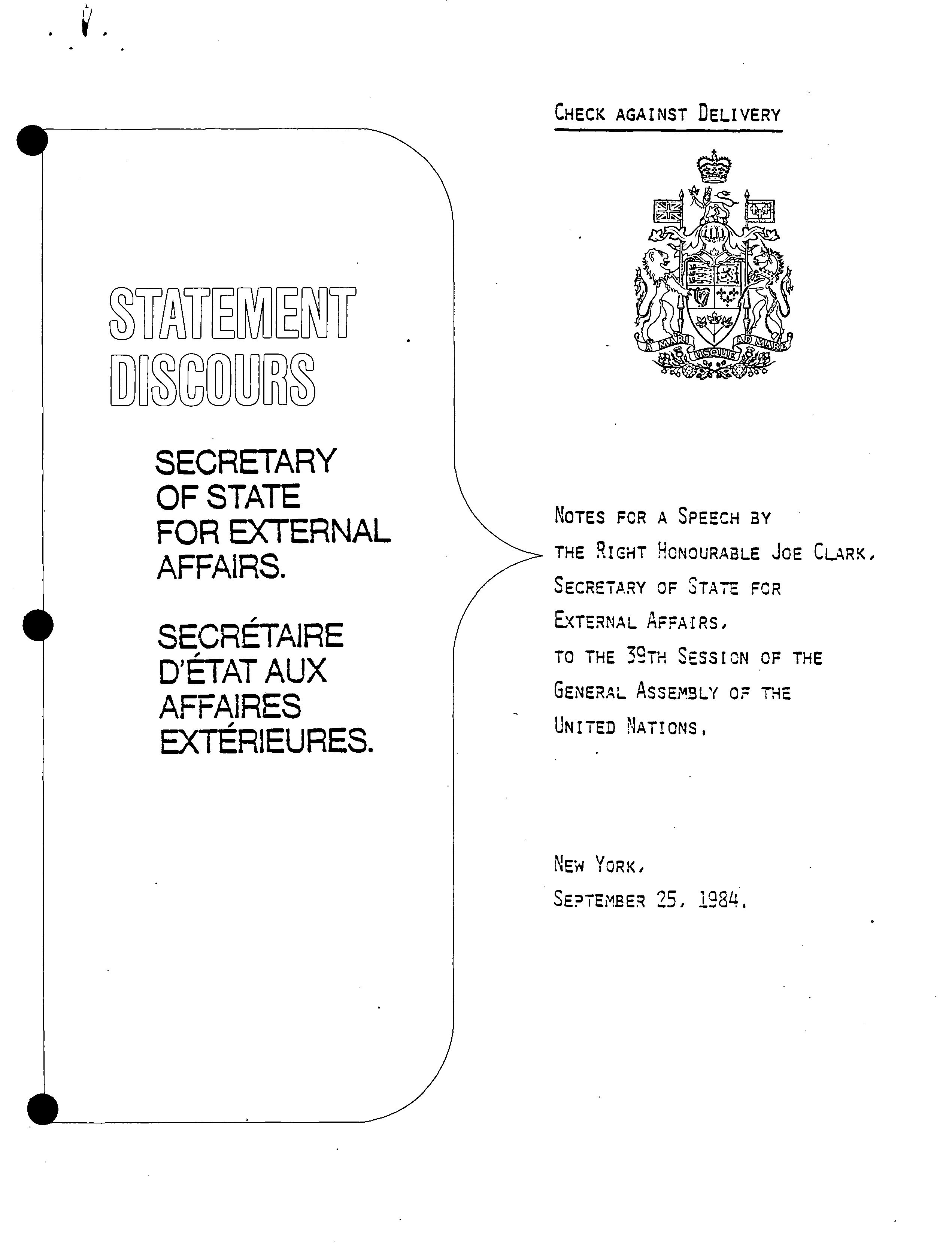 CHECK AGAINST DELIVERY

A MARI USQUE AD MARE

STATEMENT
DISCOURS

SECRETARY OF STATE FOR EXTERNAL AFFAIRS.

SECRÉTAIRE D'ÉTAT AUX AFFAIRES EXTÉRIEURES.

NOTES FOR A SPEECH BY THE RIGHT HONOURABLE JOE CLARK, SECRETARY OF STATE FOR EXTERNAL AFFAIRS, TO THE 39TH SESSION OF THE GENERAL ASSEMBLY OF THE UNITED NATIONS.

NEW YORK,
SEPTEMBER 25, 1984.